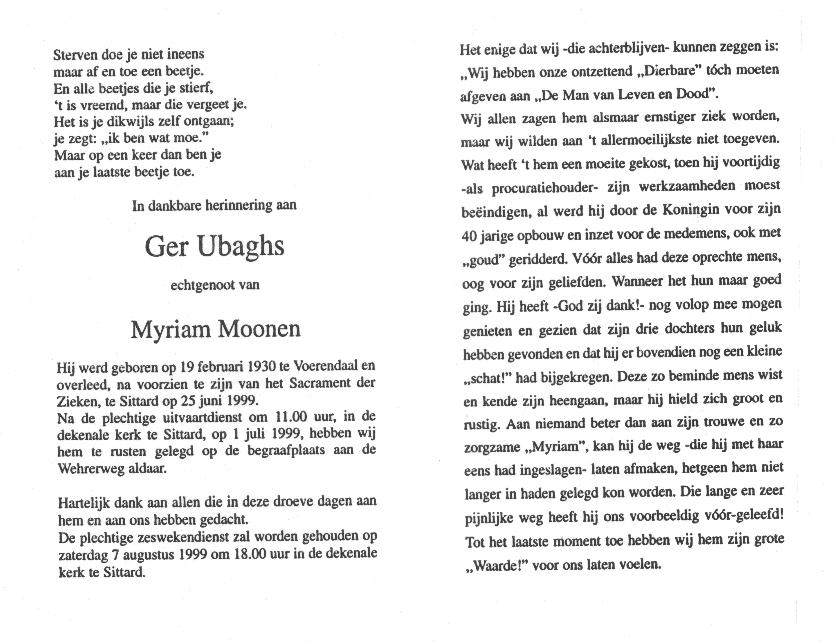 Sterven doe je niet ineens
maar af en toe een beetje.
En alle beetjes die je stierf,
't is vreemd, maar die vergeet je.
Het is je dikwijls zelf ontgaan;
je zegt: „ik ben wat moe."
Maar op een keer dan ben je
aan je laatste beetje toe.

In dankbare herinnering aan

Ger Ubaghs

echtgenoot van

Myriam Moonen

Hij werd geboren op 19 februari 1930 te Voerendaal en overleed, na voorzien te zijn van het Sacrament der Zieken, te Sittard op 25 juni 1999.
Na de plechtige uitvaartdienst om 11.00 uur, in de dekenale kerk te Sittard, op 1 juli 1999, hebben wij hem te rusten gelegd op de begraafplaats aan de Wehrerweg aldaar.

Hartelijk dank aan allen die in deze droeve dagen aan hem en aan ons hebben gedacht.
De plechtige zeswekendienst zal worden gehouden op zaterdag 7 augustus 1999 om 18.00 uur in de dekenale kerk te Sittard.

Het enige dat wij -die achterblijven- kunnen zeggen is: „Wij hebben onze ontzettend „Dierbare" tóch moeten afgeven aan „De Man van Leven en Dood".
Wij allen zagen hem alsmaar ernstiger ziek worden, maar wij wilden aan 't allermoeilijkste niet toegeven. Wat heeft 't hem een moeite gekost, toen hij voortijdig -als procuratiehouder- zijn werkzaamheden moest beëindigen, al werd hij door de Koningin voor zijn 40 jarige opbouw en inzet voor de medemens, ook met „goud" geridderd. Vóór alles had deze oprechte mens, oog voor zijn geliefden. Wanneer het hun maar goed ging. Hij heeft -God zij dank!- nog volop mee mogen genieten en gezien dat zijn drie dochters hun geluk hebben gevonden en dat hij er bovendien nog een kleine „schat!" had bijgekregen. Deze zo beminde mens wist en kende zijn heengaan, maar hij hield zich groot en rustig. Aan niemand beter dan aan zijn trouwe en zo zorgzame „Myriam", kan hij de weg -die hij met haar eens had ingeslagen- laten afmaken, hetgeen hem niet langer in haden gelegd kon worden. Die lange en zeer pijnlijke weg heeft hij ons voorbeeldig vóór-geleefd! Tot het laatste moment toe hebben wij hem zijn grote „Waarde!" voor ons laten voelen.